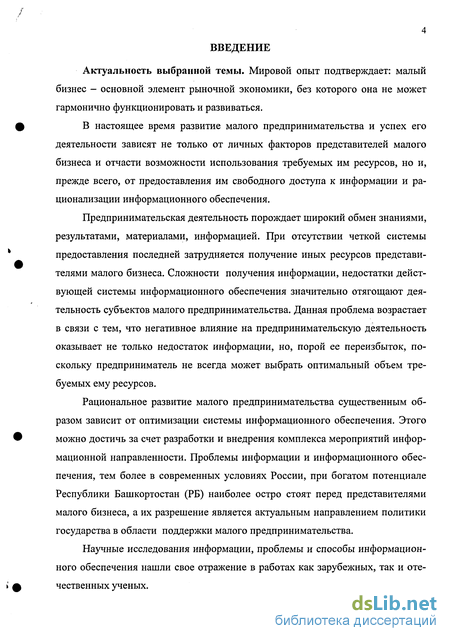 4

ВВЕДЕНИЕ

Актуальность выбранной темы. Мировой опыт подтверждает: малый бизнес – основной элемент рыночной экономики, без которого она не может гармонично функционировать и развиваться.

В настоящее время развитие малого предпринимательства и успех его деятельности зависят не только от личных факторов представителей малого бизнеса и отчасти возможности использования требуемых им ресурсов, но и, прежде всего, от предоставления им свободного доступа к информации и рационализации информационного обеспечения.

Предпринимательская деятельность порождает широкий обмен знаниями, результатами, материалами, информацией. При отсутствии четкой системы предоставления последней затрудняется получение иных ресурсов представителями малого бизнеса. Сложности получения информации, недостатки действующей системы информационного обеспечения значительно отягощают деятельность субъектов малого предпринимательства. Данная проблема возрастает в связи с тем, что негативное влияние на предпринимательскую деятельность оказывает не только недостаток информации, но, порой ее переизбыток, поскольку предприниматель не всегда может выбрать оптимальный объем требуемых ему ресурсов.

Рациональное развитие малого предпринимательства существенным образом зависит от оптимизации системы информационного обеспечения. Этого можно достичь за счет разработки и внедрения комплекса мероприятий информационной направленности. Проблемы информации и информационного обеспечения, тем более в современных условиях России, при богатом потенциале Республики Башкортостан (РБ) наиболее остро стоят перед представителями малого бизнеса, а их разрешение является актуальным направлением политики государства в области поддержки малого предпринимательства.

Научные исследования информации, проблемы и способы информационного обеспечения нашли свое отражение в работах как зарубежных, так и отечественных ученых.

dsLib.net
библиотека диссертаций